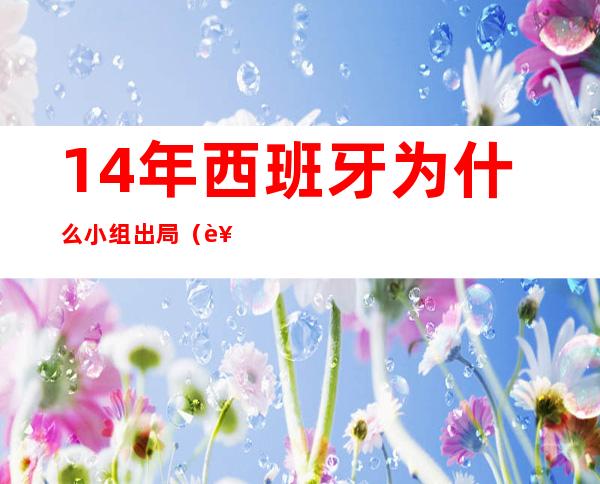 14年西班牙为什么小组出局（è¥